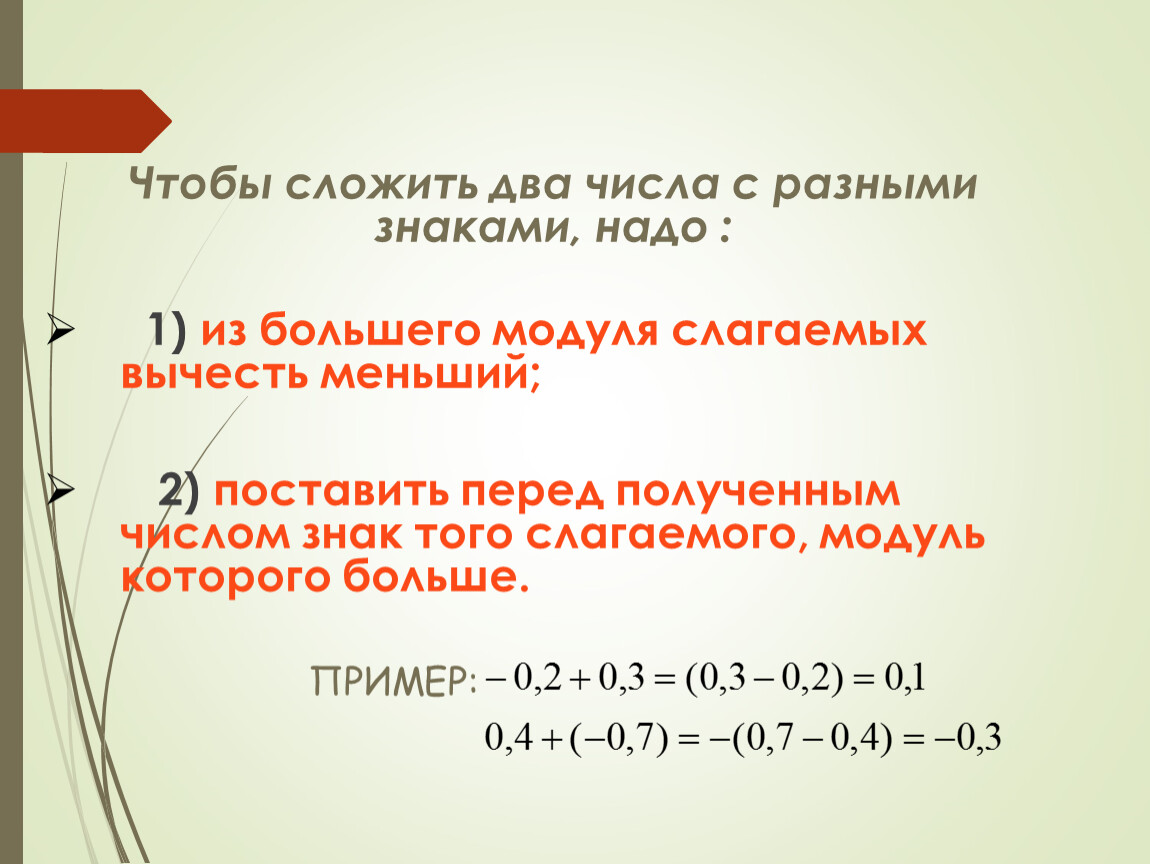 Чтобы сложить два числа с разными знаками, надо :

1) из большего модуля слагаемых вычесть меньший;

2) поставить перед полученным числом знак того слагаемого, модуль которого больше.

ПРИМЕР: $-0,2+0,3=(0,3-0,2)=0,1$

$0,4+(-0,7)=-(0,7-0,4)=-0,3$